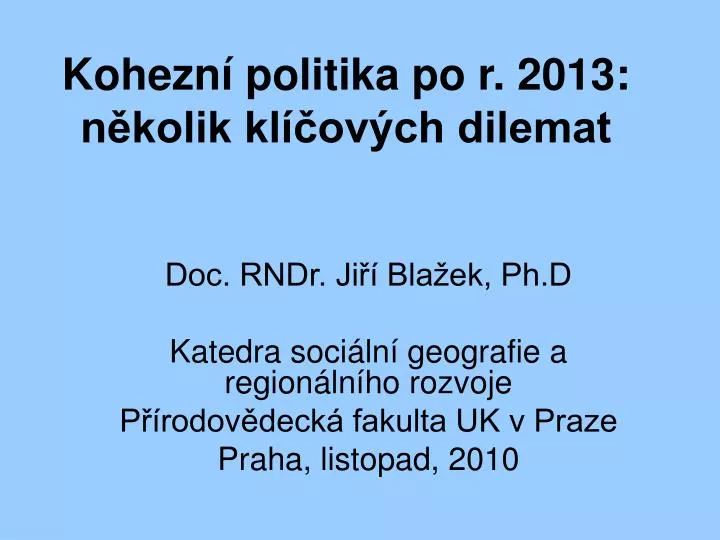 Kohezní politika po r. 2013: několik klíčových dilemat

Doc. RNDr. Jiří Blažek, Ph.D

Katedra sociální geografie a regionálního rozvoje
Přírodovědecká fakulta UK v Praze
Praha, listopad, 2010